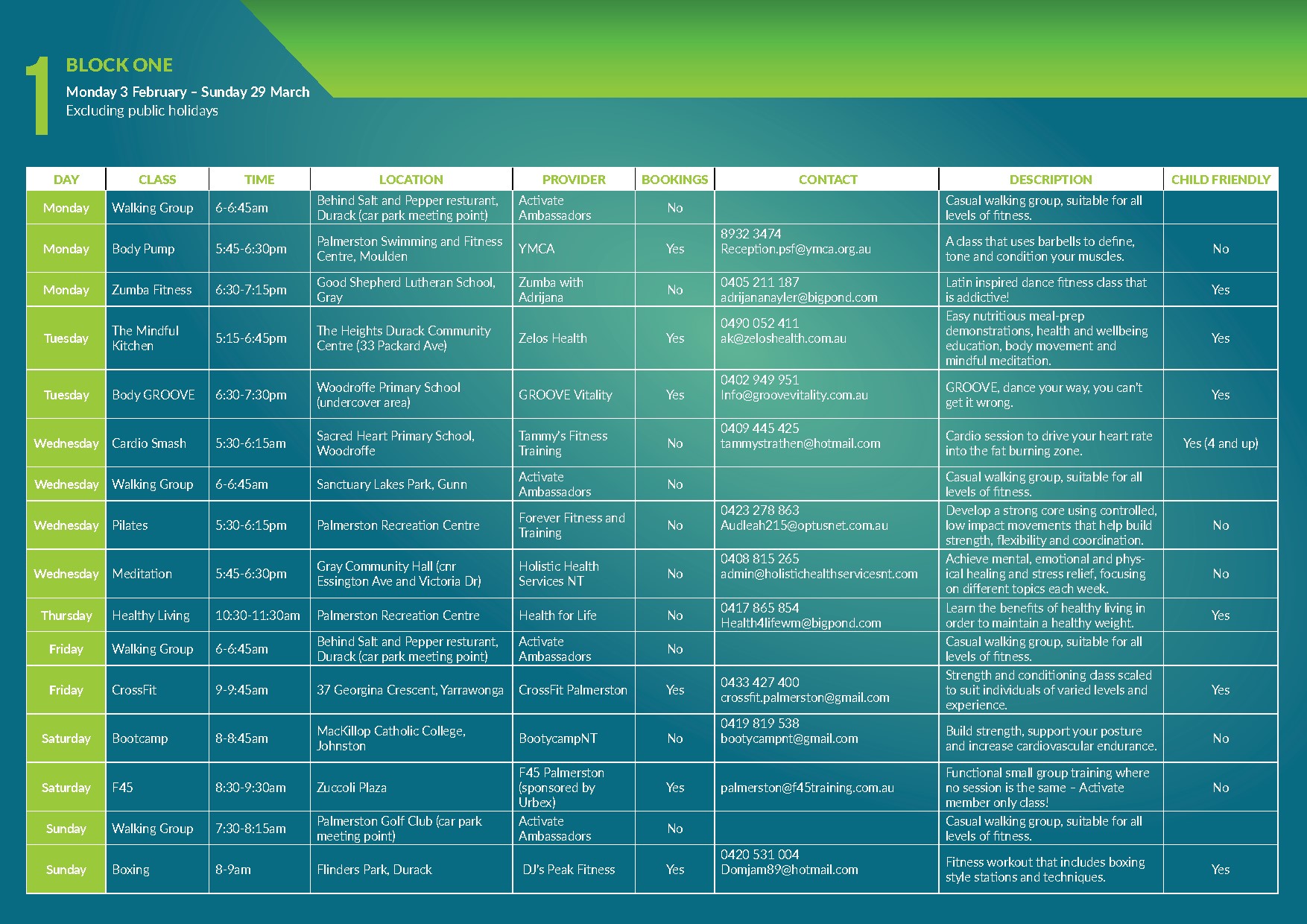 1

BLOCK ONE

Monday 3 February – Sunday 29 March
Excluding public holidays

| DAY | CLASS | TIME | LOCATION | PROVIDER | BOOKINGS | CONTACT | DESCRIPTION | CHILD FRIENDLY |
|---|---|---|---|---|---|---|---|---|
| Monday | Walking Group | 6-6:45am | Behind Salt and Pepper resturant, Durack (car park meeting point) | Activate Ambassadors | No | | Casual walking group, suitable for all levels of fitness. | |
| Monday | Body Pump | 5:45-6:30pm | Palmerston Swimming and Fitness Centre, Moulden | YMCA | Yes | 8932 3474 Reception.psf@ymca.org.au | A class that uses barbells to define, tone and condition your muscles. | No |
| Monday | Zumba Fitness | 6:30-7:15pm | Good Shepherd Lutheran School, Gray | Zumba with Adrijana | No | 0405 211 187 adrijananayler@bigpond.com | Latin inspired dance fitness class that is addictive! | Yes |
| Tuesday | The Mindful Kitchen | 5:15-6:45pm | The Heights Durack Community Centre (33 Packard Ave) | Zelos Health | Yes | 0490 052 411 ak@zeloshealth.com.au | Easy nutritious meal-prep demonstrations, health and wellbeing education, body movement and mindful meditation. | Yes |
| Tuesday | Body GROOVE | 6:30-7:30pm | Woodroffe Primary School (undercover area) | GROOVE Vitality | Yes | 0402 949 951 Info@groovevitality.com.au | GROOVE, dance your way, you can't get it wrong. | Yes |
| Wednesday | Cardio Smash | 5:30-6:15am | Sacred Heart Primary School, Woodroffe | Tammy's Fitness Training | No | 0409 445 425 tammystrathen@hotmail.com | Cardio session to drive your heart rate into the fat burning zone. | Yes (4 and up) |
| Wednesday | Walking Group | 6-6:45am | Sanctuary Lakes Park, Gunn | Activate Ambassadors | No | | Casual walking group, suitable for all levels of fitness. | |
| Wednesday | Pilates | 5:30-6:15pm | Palmerston Recreation Centre | Forever Fitness and Training | No | 0423 278 863 Audleah215@optusnet.com.au | Develop a strong core using controlled, low impact movements that help build strength, flexibility and coordination. | No |
| Wednesday | Meditation | 5:45-6:30pm | Gray Community Hall (cnr Essington Ave and Victoria Dr) | Holistic Health Services NT | No | 0408 815 265 admin@holistichealthservicesnt.com | Achieve mental, emotional and physical healing and stress relief, focusing on different topics each week. | No |
| Thursday | Healthy Living | 10:30-11:30am | Palmerston Recreation Centre | Health for Life | No | 0417 865 854 Health4lifewm@bigpond.com | Learn the benefits of healthy living in order to maintain a healthy weight. | Yes |
| Friday | Walking Group | 6-6:45am | Behind Salt and Pepper resturant, Durack (car park meeting point) | Activate Ambassadors | No | | Casual walking group, suitable for all levels of fitness. | |
| Friday | CrossFit | 9-9:45am | 37 Georgina Crescent, Yarrawonga | CrossFit Palmerston | Yes | 0433 427 400 crossfit.palmerston@gmail.com | Strength and conditioning class scaled to suit individuals of varied levels and experience. | Yes |
| Saturday | Bootcamp | 8-8:45am | MacKillop Catholic College, Johnston | BootycampNT | No | 0419 819 538 bootycampnt@gmail.com | Build strength, support your posture and increase cardiovascular endurance. | No |
| Saturday | F45 | 8:30-9:30am | Zuccoli Plaza | F45 Palmerston (sponsored by Urbex) | Yes | palmerston@f45training.com.au | Functional small group training where no session is the same – Activate member only class! | No |
| Sunday | Walking Group | 7:30-8:15am | Palmerston Golf Club (car park meeting point) | Activate Ambassadors | No | | Casual walking group, suitable for all levels of fitness. | |
| Sunday | Boxing | 8-9am | Flinders Park, Durack | DJ's Peak Fitness | Yes | 0420 531 004 Domjam89@hotmail.com | Fitness workout that includes boxing style stations and techniques. | Yes |